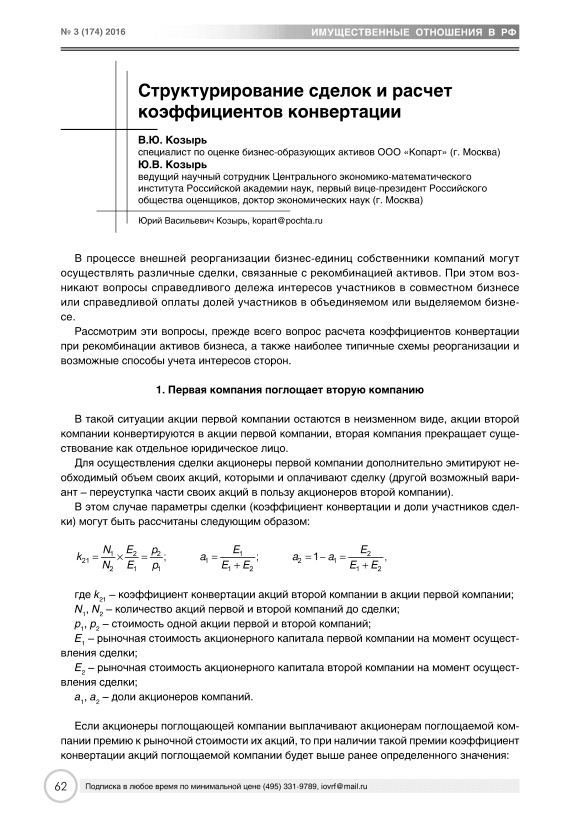 № 3 (174) 2016

ИМУЩЕСТВЕННЫЕ ОТНОШЕНИЯ В РФ

Структурирование сделок и расчет коэффициентов конвертации

В.Ю. Козырь
специалист по оценке бизнес-образующих активов ООО «Копарт» (г. Москва)
Ю.В. Козырь
ведущий научный сотрудник Центрального экономико-математического института Российской академии наук, первый вице-президент Российского общества оценщиков, доктор экономических наук (г. Москва)

Юрий Васильевич Козырь, kopart@pochta.ru

В процессе внешней реорганизации бизнес-единиц собственники компаний могут осуществлять различные сделки, связанные с рекомбинацией активов. При этом возникают вопросы справедливого дележа интересов участников в совместном бизнесе или справедливой оплаты долей участников в объединяемом или выделяемом бизнесе.

Рассмотрим эти вопросы, прежде всего вопрос расчета коэффициентов конвертации при рекомбинации активов бизнеса, а также наиболее типичные схемы реорганизации и возможные способы учета интересов сторон.

1. Первая компания поглощает вторую компанию

В такой ситуации акции первой компании остаются в неизменном виде, акции второй компании конвертируются в акции первой компании, вторая компания прекращает существование как отдельное юридическое лицо.

Для осуществления сделки акционеры первой компании дополнительно эмитируют необходимый объем своих акций, которыми и оплачивают сделку (другой возможный вариант – переуступка части своих акций в пользу акционеров второй компании).

В этом случае параметры сделки (коэффициент конвертации и доли участников сделки) могут быть рассчитаны следующим образом:

$k_{21} = \frac{N_1}{N_2} \times \frac{E_2}{E_1} = \frac{p_2}{p_1}$; $a_1 = \frac{E_1}{E_1 + E_2}$; $a_2 = 1 - a_1 = \frac{E_2}{E_1 + E_2}$,

где $k_{21}$ – коэффициент конвертации акций второй компании в акции первой компании;
$N_1$, $N_2$ – количество акций первой и второй компаний до сделки;
$p_1$, $p_2$ – стоимость одной акции первой и второй компаний;
$E_1$ – рыночная стоимость акционерного капитала первой компании на момент осуществления сделки;
$E_2$ – рыночная стоимость акционерного капитала второй компании на момент осуществления сделки;
$a_1$, $a_2$ – доли акционеров компаний.

Если акционеры поглощающей компании выплачивают акционерам поглощаемой компании премию к рыночной стоимости их акций, то при наличии такой премии коэффициент конвертации акций поглощаемой компании будет выше ранее определенного значения:

62

Подписка в любое время по минимальной цене (495) 331-9789, iovrf@mail.ru